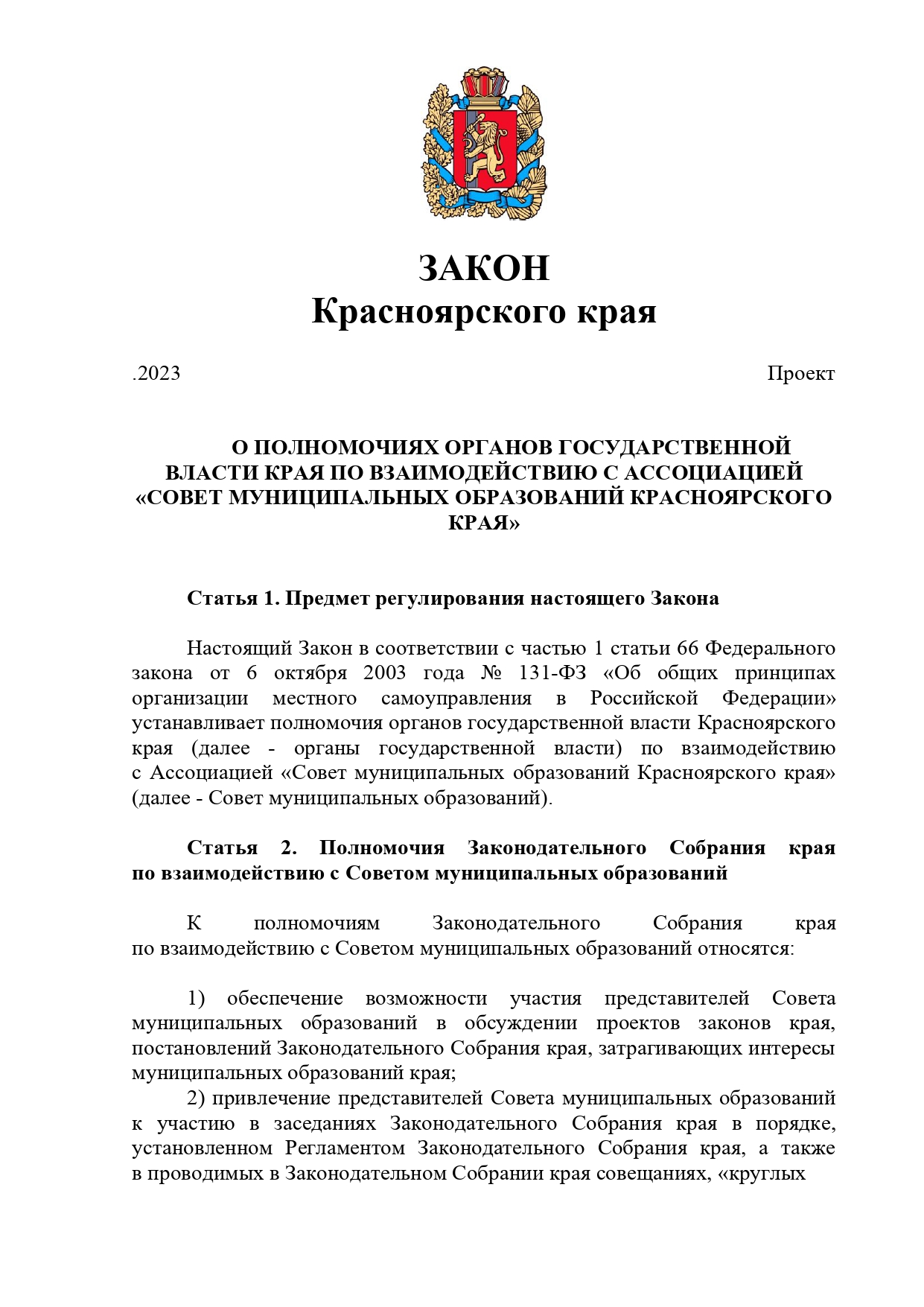 ЗАКОН
Красноярского края

.2023

Проект

О ПОЛНОМОЧИЯХ ОРГАНОВ ГОСУДАРСТВЕННОЙ ВЛАСТИ КРАЯ ПО ВЗАИМОДЕЙСТВИЮ С АССОЦИАЦИЕЙ «СОВЕТ МУНИЦИПАЛЬНЫХ ОБРАЗОВАНИЙ КРАСНОЯРСКОГО КРАЯ»

Статья 1. Предмет регулирования настоящего Закона

Настоящий Закон в соответствии с частью 1 статьи 66 Федерального закона от 6 октября 2003 года № 131-ФЗ «Об общих принципах организации местного самоуправления в Российской Федерации» устанавливает полномочия органов государственной власти Красноярского края (далее - органы государственной власти) по взаимодействию с Ассоциацией «Совет муниципальных образований Красноярского края» (далее - Совет муниципальных образований).

Статья 2. Полномочия Законодательного Собрания края по взаимодействию с Советом муниципальных образований

К полномочиям Законодательного Собрания края по взаимодействию с Советом муниципальных образований относятся:

1) обеспечение возможности участия представителей Совета муниципальных образований в обсуждении проектов законов края, постановлений Законодательного Собрания края, затрагивающих интересы муниципальных образований края;
2) привлечение представителей Совета муниципальных образований к участию в заседаниях Законодательного Собрания края в порядке, установленном Регламентом Законодательного Собрания края, а также в проводимых в Законодательном Собрании края совещаниях, «круглых